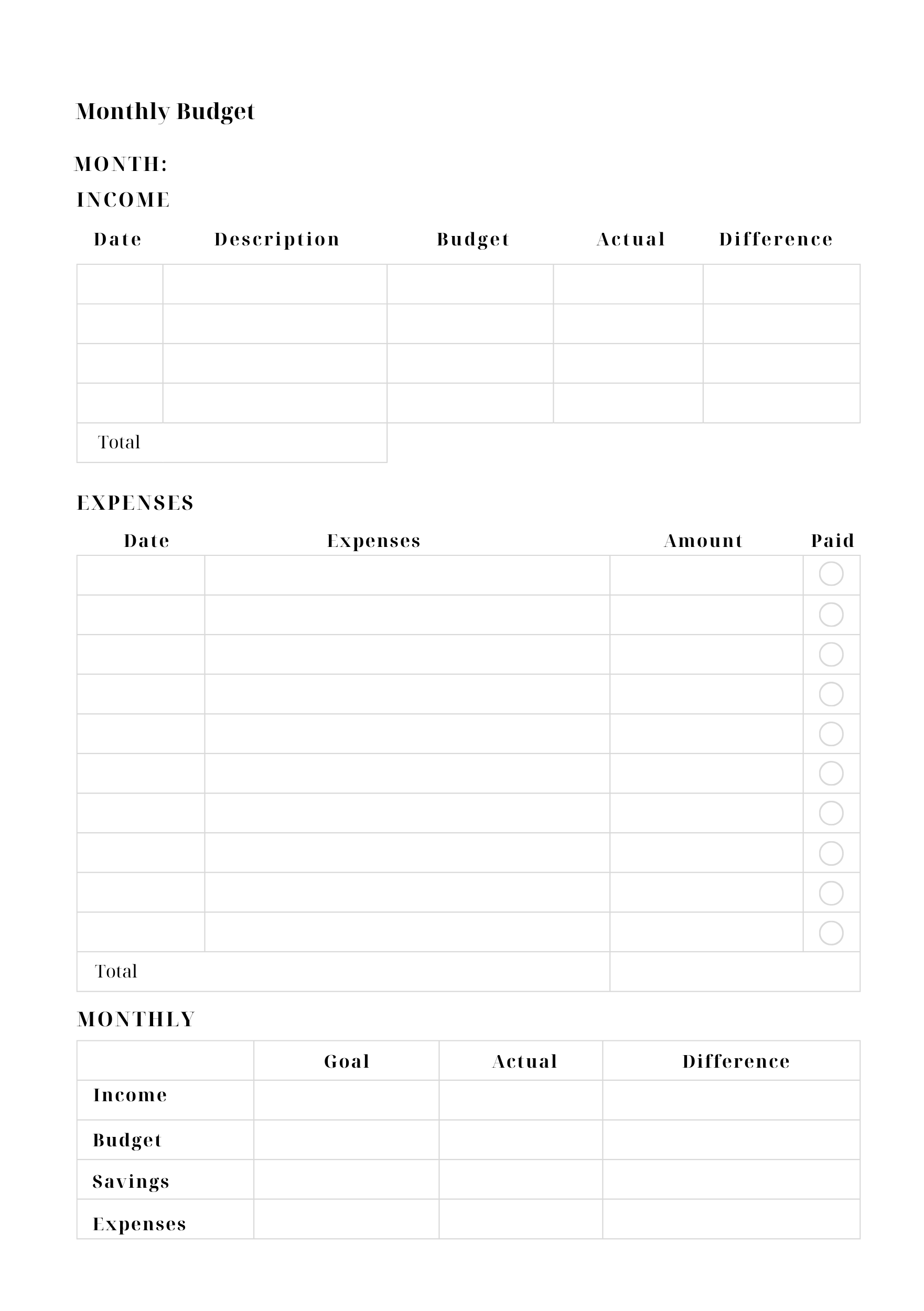 Monthly Budget

MONTH:

INCOME

| Date | Description | Budget | Actual | Difference |
|---|---|---|---|---|
| | | | | |
| | | | | |
| | | | | |
| | | | | |
| Total | | | | |

EXPENSES

| Date | Expenses | Amount | Paid |
|---|---|---|---|
| | | | |
| | | | |
| | | | |
| | | | |
| | | | |
| | | | |
| | | | |
| | | | |
| | | | |
| | | | |
| Total | | | |

MONTHLY

| | Goal | Actual | Difference |
|---|---|---|---|
| Income | | | |
| Budget | | | |
| Savings | | | |
| Expenses | | | |